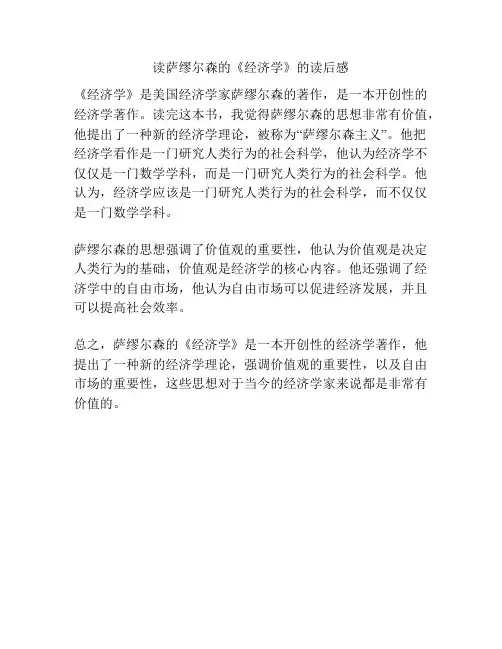 读萨缪尔森的《经济学》的读后感

《经济学》是美国经济学家萨缪尔森的著作，是一本开创性的经济学著作。读完这本书，我觉得萨缪尔森的思想非常有价值，他提出了一种新的经济学理论，被称为“萨缪尔森主义”。他把经济学看作是一门研究人类行为的社会科学，他认为经济学不仅仅是一门数学学科，而是一门研究人类行为的社会科学。他认为，经济学应该是一门研究人类行为的社会科学，而不仅仅是一门数学学科。

萨缪尔森的思想强调了价值观的重要性，他认为价值观是决定人类行为的基础，价值观是经济学的核心内容。他还强调了经济学中的自由市场，他认为自由市场可以促进经济发展，并且可以提高社会效率。

总之，萨缪尔森的《经济学》是一本开创性的经济学著作，他提出了一种新的经济学理论，强调价值观的重要性，以及自由市场的重要性，这些思想对于当今的经济学家来说都是非常有价值的。